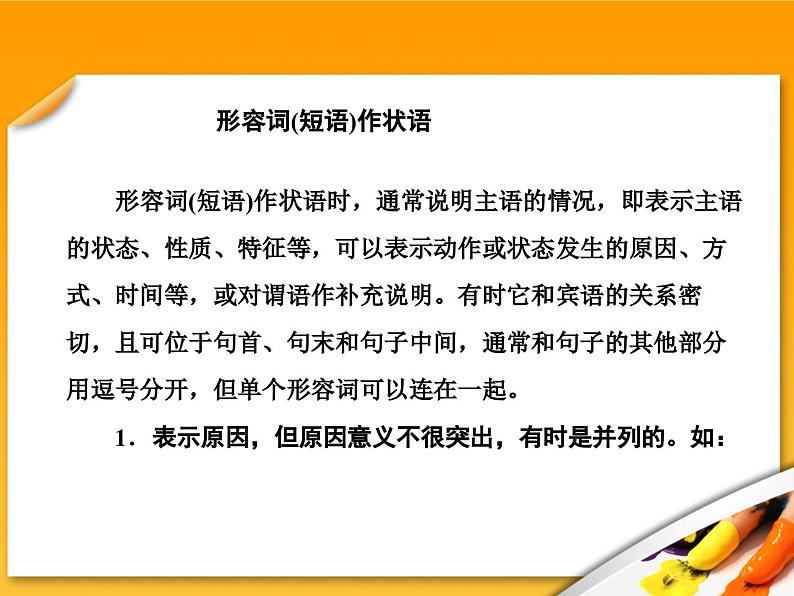 形容词(短语)作状语

形容词(短语)作状语时，通常说明主语的情况，即表示主语的状态、性质、特征等，可以表示动作或状态发生的原因、方式、时间等，或对谓语作补充说明。有时它和宾语的关系密切，且可位于句首、句末和句子中间，通常和句子的其他部分用逗号分开，但单个形容词可以连在一起。

1．表示原因，但原因意义不很突出，有时是并列的。如：